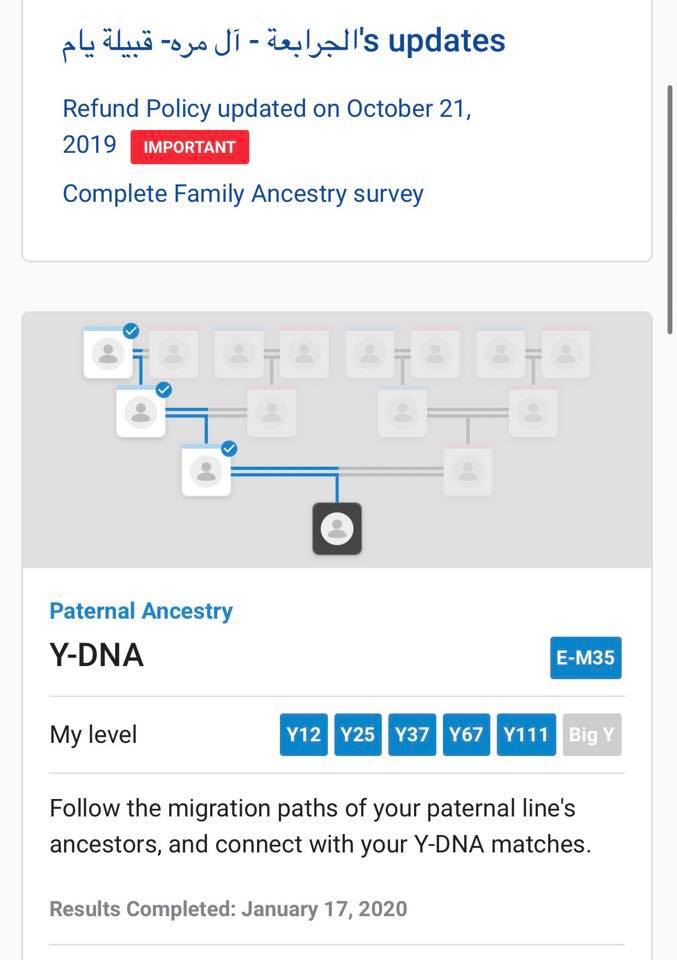 الجرابعة - آل مره- قبيلة يام's updates

Refund Policy updated on October 21, 2019 IMPORTANT

Complete Family Ancestry survey

Paternal Ancestry

Y-DNA

E-M35

My level

Y12 Y25 Y37 Y67 Y111 Big Y

Follow the migration paths of your paternal line's ancestors, and connect with your Y-DNA matches.

Results Completed: January 17, 2020